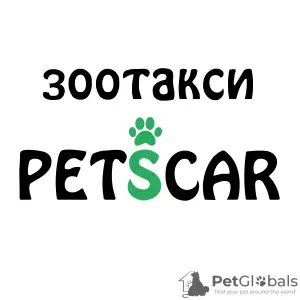 зоотакси

PETSCAR

PetGlobals
find your pet around the world